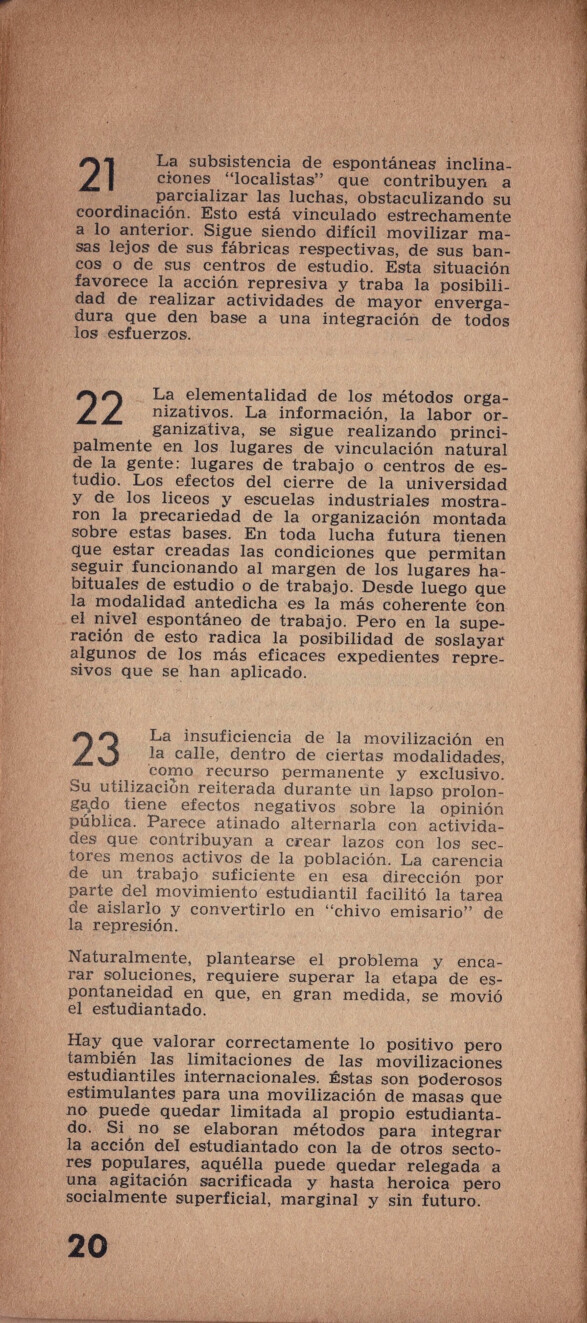 21 La subsistencia de espontáneas inclinaciones "localistas" que contribuyen a parcializar las luchas, obstaculizando su coordinación. Esto está vinculado estrechamente a lo anterior. Sigue siendo difícil movilizar masas lejos de sus fábricas respectivas, de sus bancos o de sus centros de estudio. Esta situación favorece la acción represiva y traba la posibilidad de realizar actividades de mayor envergadura que den base a una integración de todos los esfuerzos.

22 La elementalidad de los métodos organizativos. La información, la labor organizativa, se sigue realizando principalmente en los lugares de vinculación natural de la gente: lugares de trabajo o centros de estudio. Los efectos del cierre de la universidad y de los liceos y escuelas industriales mostraron la precariedad de la organización montada sobre estas bases. En toda lucha futura tienen que estar creadas las condiciones que permitan seguir funcionando al margen de los lugares habituales de estudio o de trabajo. Desde luego que la modalidad antedicha es la más coherente con el nivel espontáneo de trabajo. Pero en la superación de esto radica la posibilidad de soslayar algunos de los más eficaces expedientes represivos que se han aplicado.

23 La insuficiencia de la movilización en la calle, dentro de ciertas modalidades, como recurso permanente y exclusivo. Su utilización reiterada durante un lapso prolongado tiene efectos negativos sobre la opinión pública. Parece atinado alternarla con actividades que contribuyan a crear lazos con los sectores menos activos de la población. La carencia de un trabajo suficiente en esa dirección por parte del movimiento estudiantil facilitó la tarea de aislarlo y convertirlo en "chivo emisario" de la represión.

Naturalmente, plantearse el problema y encarar soluciones, requiere superar la etapa de espontaneidad en que, en gran medida, se movió el estudiantado.

Hay que valorar correctamente lo positivo pero también las limitaciones de las movilizaciones estudiantiles internacionales. Éstas son poderosos estimulantes para una movilización de masas que no puede quedar limitada al propio estudiantado. Si no se elaboran métodos para integrar la acción del estudiantado con la de otros sectores populares, aquélla puede quedar relegada a una agitación sacrificada y hasta heroica pero socialmente superficial, marginal y sin futuro.

20